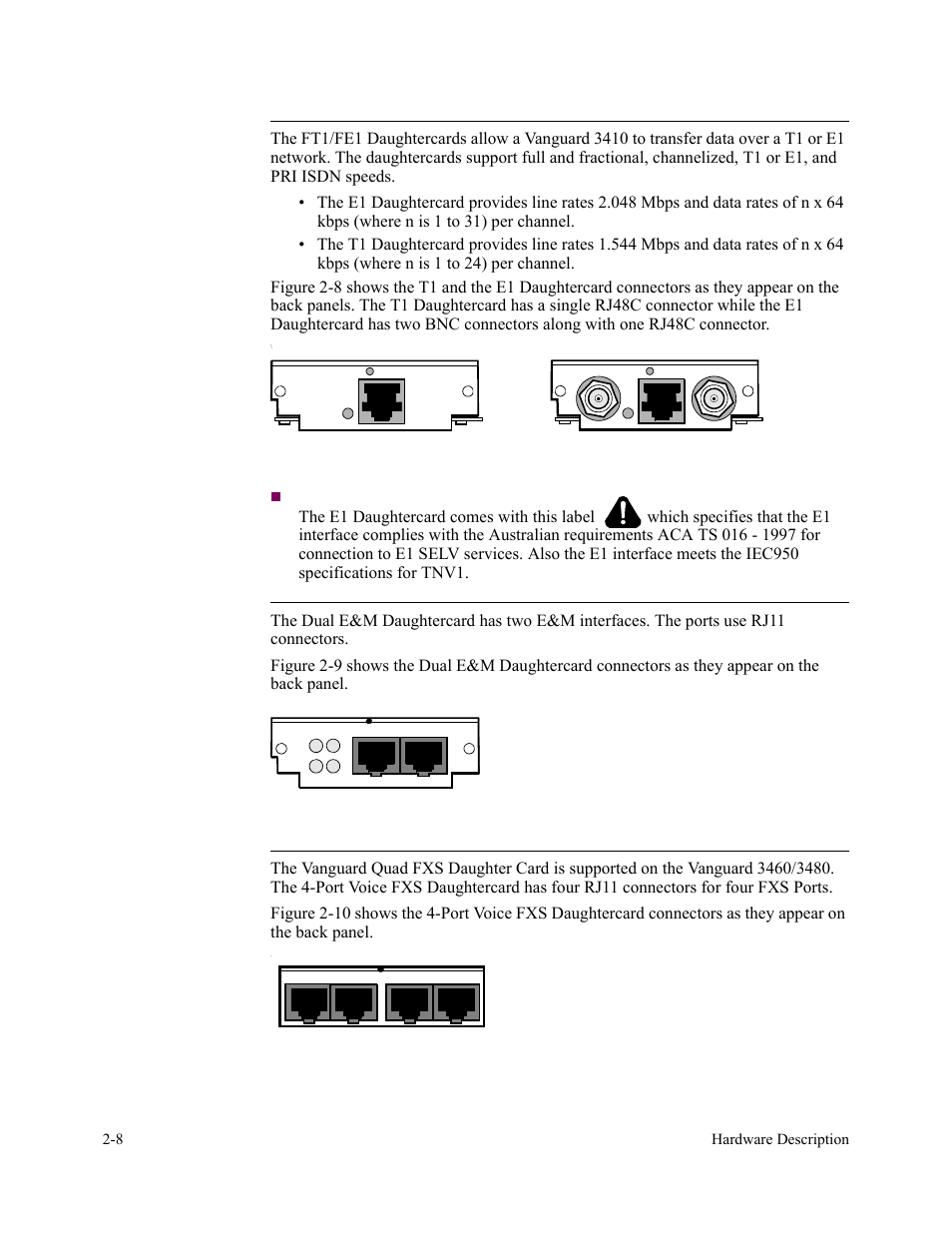 The FT1/FE1 Daughtercards allow a Vanguard 3410 to transfer data over a T1 or E1 network. The daughtercards support full and fractional, channelized, T1 or E1, and PRI ISDN speeds.

• The E1 Daughtercard provides line rates 2.048 Mbps and data rates of n x 64 kbps (where n is 1 to 31) per channel.
• The T1 Daughtercard provides line rates 1.544 Mbps and data rates of n x 64 kbps (where n is 1 to 24) per channel.

Figure 2-8 shows the T1 and the E1 Daughtercard connectors as they appear on the back panels. The T1 Daughtercard has a single RJ48C connector while the E1 Daughtercard has two BNC connectors along with one RJ48C connector.

The E1 Daughtercard comes with this label which specifies that the E1 interface complies with the Australian requirements ACA TS 016 - 1997 for connection to E1 SELV services. Also the E1 interface meets the IEC950 specifications for TNV1.

The Dual E&M Daughtercard has two E&M interfaces. The ports use RJ11 connectors.

Figure 2-9 shows the Dual E&M Daughtercard connectors as they appear on the back panel.

The Vanguard Quad FXS Daughter Card is supported on the Vanguard 3460/3480. The 4-Port Voice FXS Daughtercard has four RJ11 connectors for four FXS Ports.

Figure 2-10 shows the 4-Port Voice FXS Daughtercard connectors as they appear on the back panel.

2-8

Hardware Description